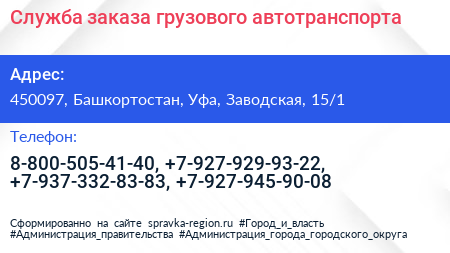 Служба заказа грузового автотранспорта

Адрес:

450097, Башкортостан, Уфа, Заводская, 15/1

Телефон:

8-800-505-41-40, +7-927-929-93-22, +7-937-332-83-83, +7-927-945-90-08

Сформированно на сайте spravka-region.ru #Город_и_власть #Администрация_правительства #Администрация_города_городского_округа